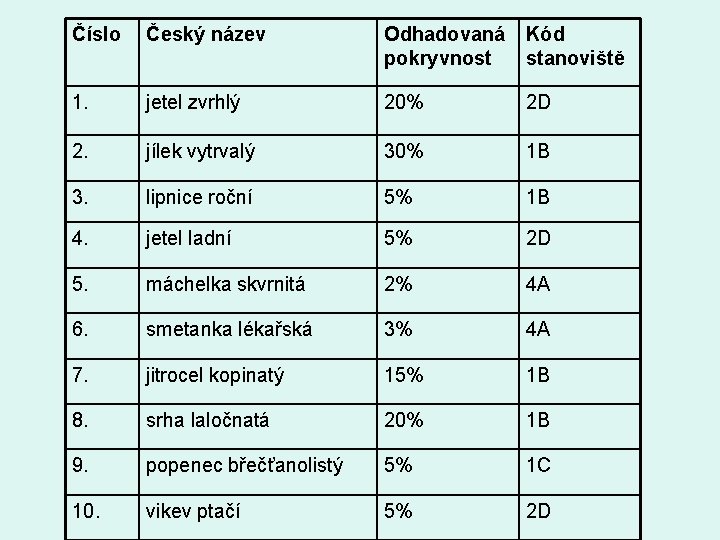 | Číslo | Český název | Odhadovaná pokryvnost | Kód stanoviště |
|---|---|---|---|
| 1. | jetel zvrhlý | 20% | 2D |
| 2. | jílek vytrvalý | 30% | 1B |
| 3. | lipnice roční | 5% | 1B |
| 4. | jetel ladní | 5% | 2D |
| 5. | máchelka skvrnitá | 2% | 4A |
| 6. | smetanka lékařská | 3% | 4A |
| 7. | jitrocel kopinatý | 15% | 1B |
| 8. | srha laločnatá | 20% | 1B |
| 9. | popenec břečťanolistý | 5% | 1C |
| 10. | vikev ptačí | 5% | 2D |